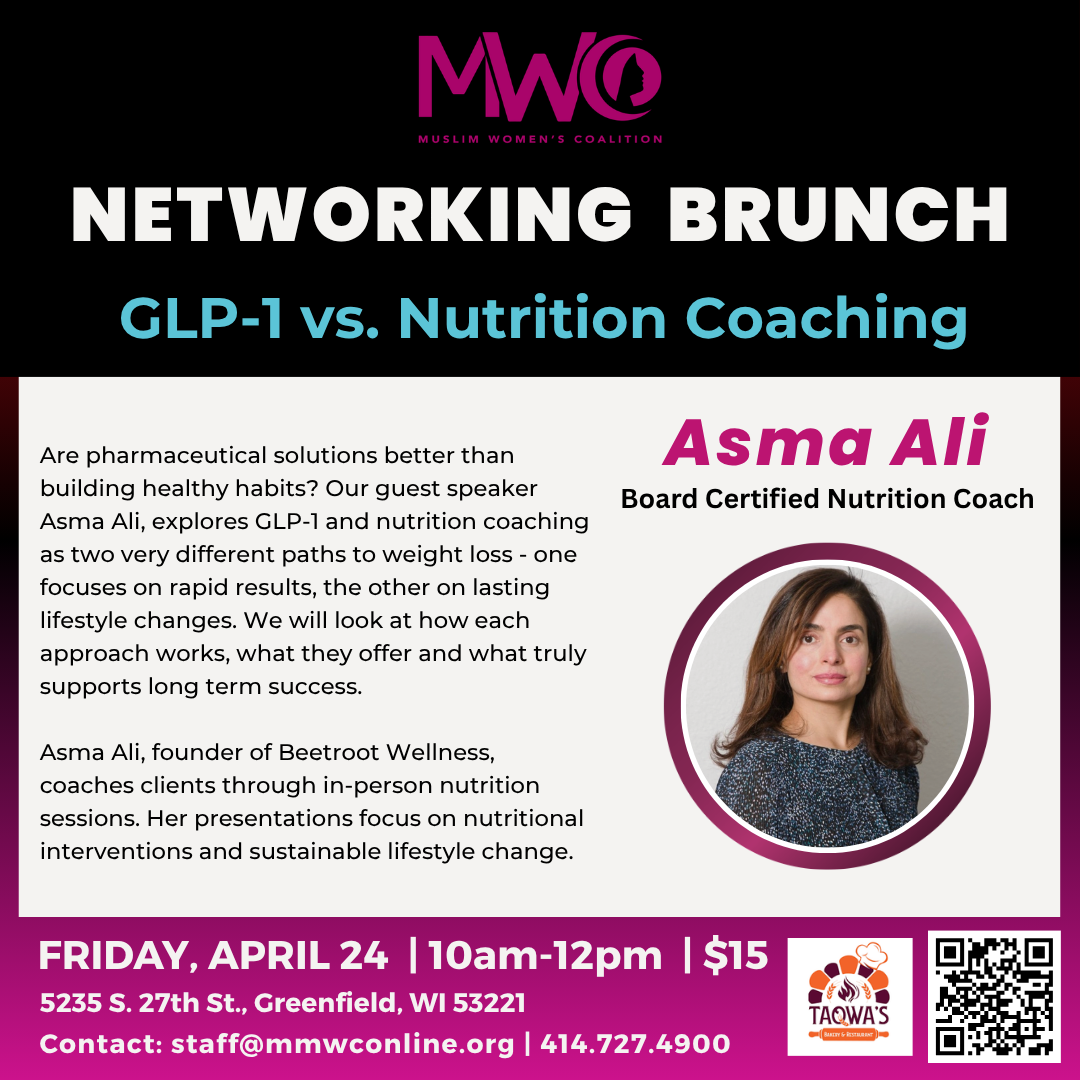 MWC
MUSLIM WOMEN'S COALITION

NETWORKING BRUNCH

GLP-1 vs. Nutrition Coaching

Are pharmaceutical solutions better than building healthy habits? Our guest speaker Asma Ali, explores GLP-1 and nutrition coaching as two very different paths to weight loss - one focuses on rapid results, the other on lasting lifestyle changes. We will look at how each approach works, what they offer and what truly supports long term success.

Asma Ali, founder of Beetroot Wellness, coaches clients through in-person nutrition sessions. Her presentations focus on nutritional interventions and sustainable lifestyle change.

Asma Ali
Board Certified Nutrition Coach

FRIDAY, APRIL 24 | 10am-12pm | $15
5235 S. 27th St., Greenfield, WI 53221
Contact: staff@mmwconline.org | 414.727.4900

TAQWA'S
BAKERY & RESTAURANT